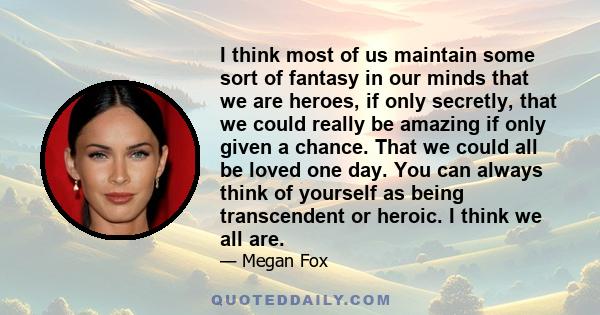 I think most of us maintain some sort of fantasy in our minds that we are heroes, if only secretly, that we could really be amazing if only given a chance. That we could all be loved one day. You can always think of yourself as being transcendent or heroic. I think we all are.

— Megan Fox

QUOTEDDAILY.COM